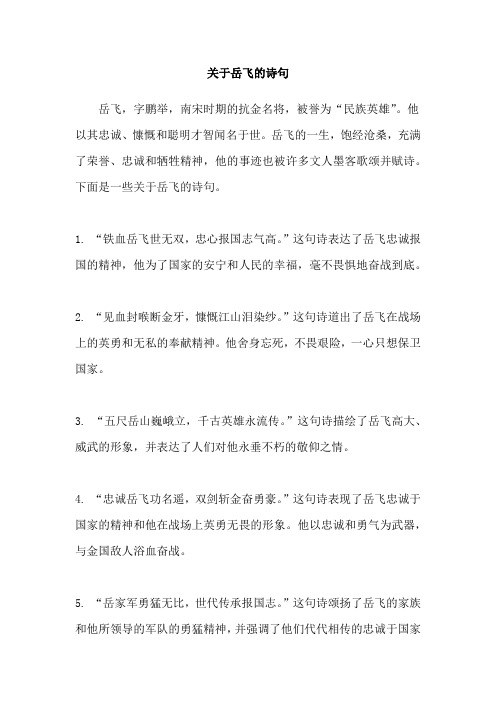 关于岳飞的诗句

岳飞，字鹏举，南宋时期的抗金名将，被誉为“民族英雄”。他以其忠诚、慷慨和聪明才智闻名于世。岳飞的一生，饱经沧桑，充满了荣誉、忠诚和牺牲精神，他的事迹也被许多文人墨客歌颂并赋诗。下面是一些关于岳飞的诗句。

1. “铁血岳飞世无双，忠心报国志气高。”这句诗表达了岳飞忠诚报国的精神，他为了国家的安宁和人民的幸福，毫不畏惧地奋战到底。

2. “见血封喉断金牙，慷慨江山泪染纱。”这句诗道出了岳飞在战场上的英勇和无私的奉献精神。他舍身忘死，不畏艰险，一心只想保卫国家。

3. “五尺岳山巍峨立，千古英雄永流传。”这句诗描绘了岳飞高大、威武的形象，并表达了人们对他永垂不朽的敬仰之情。

4. “忠诚岳飞功名遥，双剑斩金奋勇豪。”这句诗表现了岳飞忠诚于国家的精神和他在战场上英勇无畏的形象。他以忠诚和勇气为武器，与金国敌人浴血奋战。

5. “岳家军勇猛无比，世代传承报国志。”这句诗颂扬了岳飞的家族和他所领导的军队的勇猛精神，并强调了他们代代相传的忠诚于国家